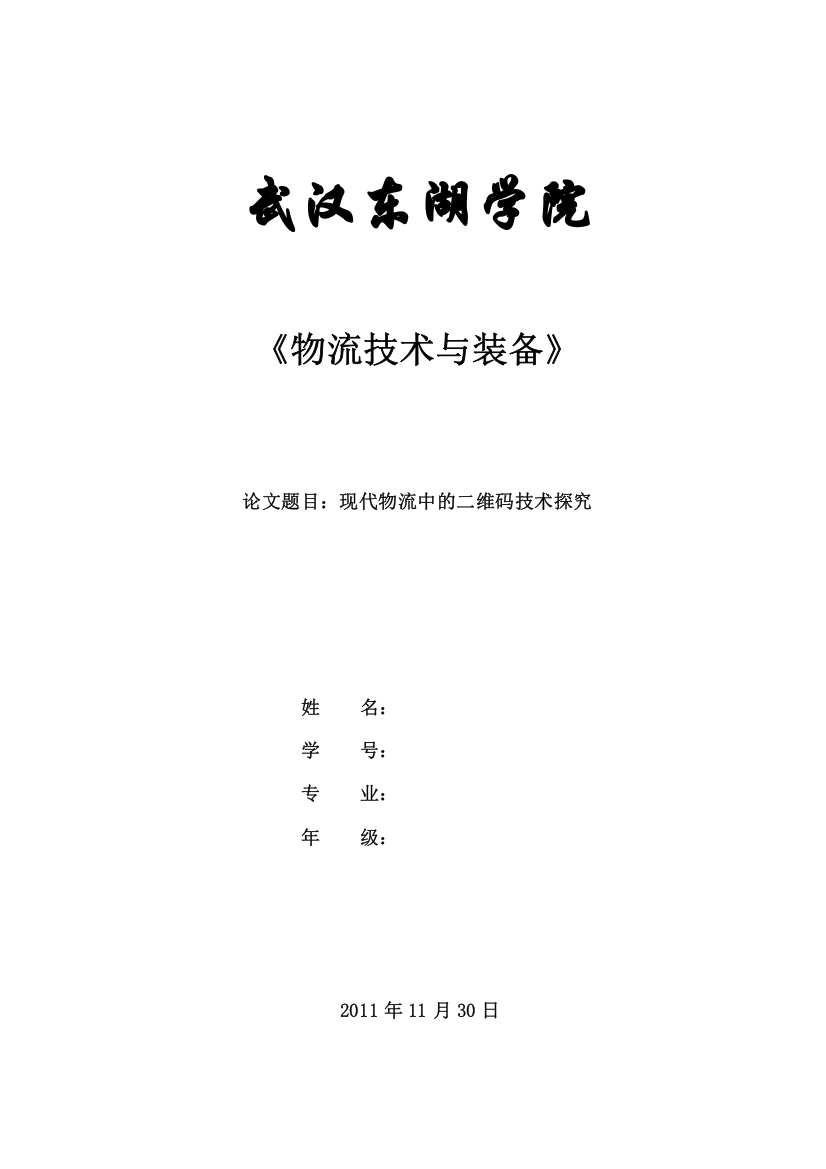 武汉东湖学院

《物流技术与装备》

论文题目：现代物流中的二维码技术探究

姓　　名：

学　　号：

专　　业：

年　　级：

2011 年 11 月 30 日